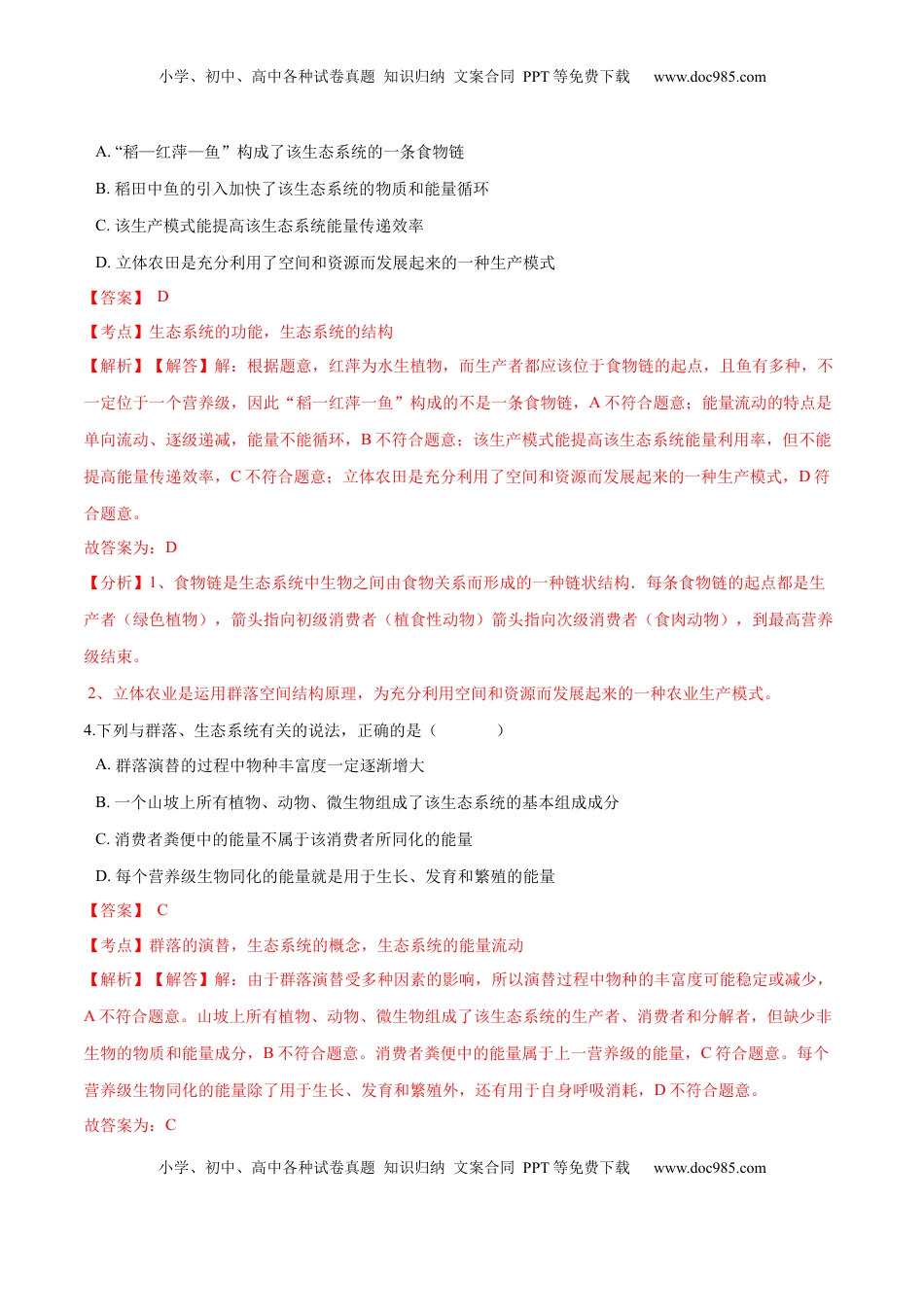 小学、初中、高中各种试卷真题 知识归纳 文案合同 PPT 等免费下载 www.doc985.com

A. “稻—红萍—鱼”构成了该生态系统的一条食物链

B. 稻田中鱼的引入加快了该生态系统的物质和能量循环

C. 该生产模式能提高该生态系统能量传递效率

D. 立体农田是充分利用了空间和资源而发展起来的一种生产模式

【答案】 D

【考点】生态系统的功能，生态系统的结构

【解析】【解答】解：根据题意，红萍为水生植物，而生产者都应该位于食物链的起点，且鱼有多种，不一定位于一个营养级，因此“稻—红萍—鱼”构成的不是一条食物链，A 不符合题意；能量流动的特点是单向流动、逐级递减，能量不能循环，B 不符合题意；该生产模式能提高该生态系统能量利用率，但不能提高能量传递效率，C 不符合题意；立体农田是充分利用了空间和资源而发展起来的一种生产模式，D 符合题意。

故答案为：D

【分析】1、食物链是生态系统中生物之间由食物关系而形成的一种链状结构．每条食物链的起点都是生产者（绿色植物），箭头指向初级消费者（植食性动物）箭头指向次级消费者（食肉动物），到最高营养级结束。

2、立体农业是运用群落空间结构原理，为充分利用空间和资源而发展起来的一种农业生产模式。

4.下列与群落、生态系统有关的说法，正确的是（ ）

A. 群落演替的过程中物种丰富度一定逐渐增大

B. 一个山坡上所有植物、动物、微生物组成了该生态系统的基本组成成分

C. 消费者粪便中的能量不属于该消费者所同化的能量

D. 每个营养级生物同化的能量就是用于生长、发育和繁殖的能量

【答案】 C

【考点】群落的演替，生态系统的概念，生态系统的能量流动

【解析】【解答】解：由于群落演替受多种因素的影响，所以演替过程中物种的丰富度可能稳定或减少，A 不符合题意。山坡上所有植物、动物、微生物组成了该生态系统的生产者、消费者和分解者，但缺少非生物的物质和能量成分，B 不符合题意。消费者粪便中的能量属于上一营养级的能量，C 符合题意。每个营养级生物同化的能量除了用于生长、发育和繁殖外，还有用于自身呼吸消耗，D 不符合题意。

故答案为：C

小学、初中、高中各种试卷真题 知识归纳 文案合同 PPT 等免费下载 www.doc985.com